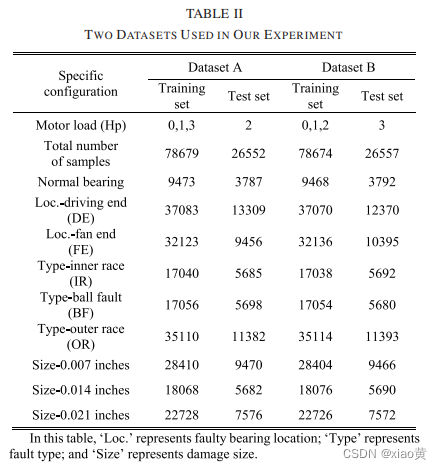 TABLE II
TWO DATASETS USED IN OUR EXPERIMENT

| Specific configuration | Dataset A Training set | Dataset A Test set | Dataset B Training set | Dataset B Test set |
|---|---|---|---|---|
| Motor load (Hp) | 0,1,3 | 2 | 0,1,2 | 3 |
| Total number of samples | 78679 | 26552 | 78674 | 26557 |
| Normal bearing | 9473 | 3787 | 9468 | 3792 |
| Loc.-driving end (DE) | 37083 | 13309 | 37070 | 12370 |
| Loc.-fan end (FE) | 32123 | 9456 | 32136 | 10395 |
| Type-inner race (IR) | 17040 | 5685 | 17038 | 5692 |
| Type-ball fault (BF) | 17056 | 5698 | 17054 | 5680 |
| Type-outer race (OR) | 35110 | 11382 | 35114 | 11393 |
| Size-0.007 inches | 28410 | 9470 | 28404 | 9466 |
| Size-0.014 inches | 18068 | 5682 | 18076 | 5690 |
| Size-0.021 inches | 22728 | 7576 | 22726 | 7572 |

In this table, ‘Loc.’ represents faulty bearing location; ‘Type’ represents fault type; and ‘Size’ represents damage size.

CSDN @xiao黄